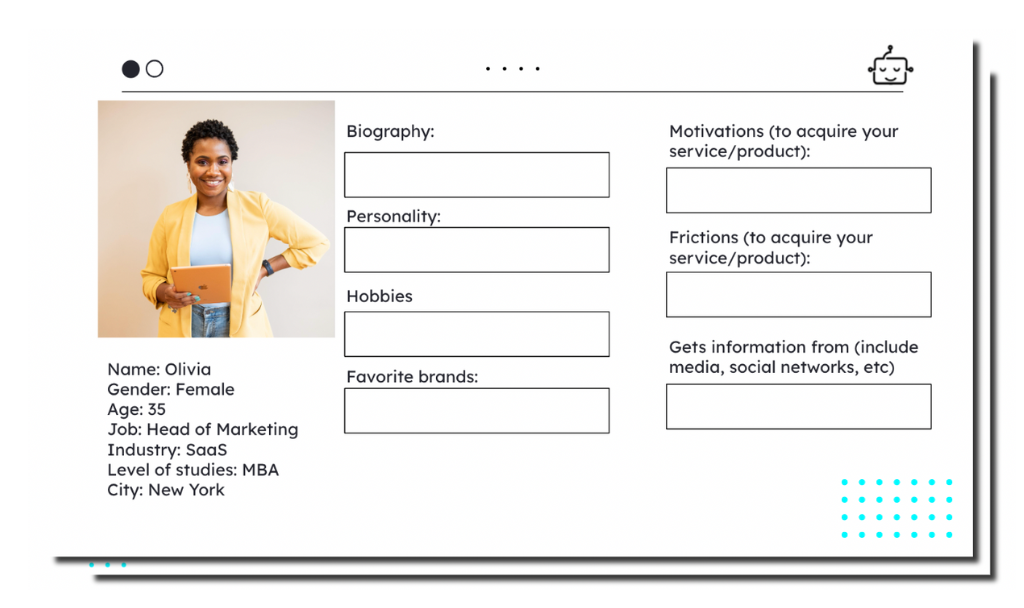 Name: Olivia
Gender: Female
Age: 35
Job: Head of Marketing
Industry: SaaS
Level of studies: MBA
City: New York

Biography:

Personality:

Hobbies

Favorite brands:

Motivations (to acquire your service/product):

Frictions (to acquire your service/product):

Gets information from (include media, social networks, etc)